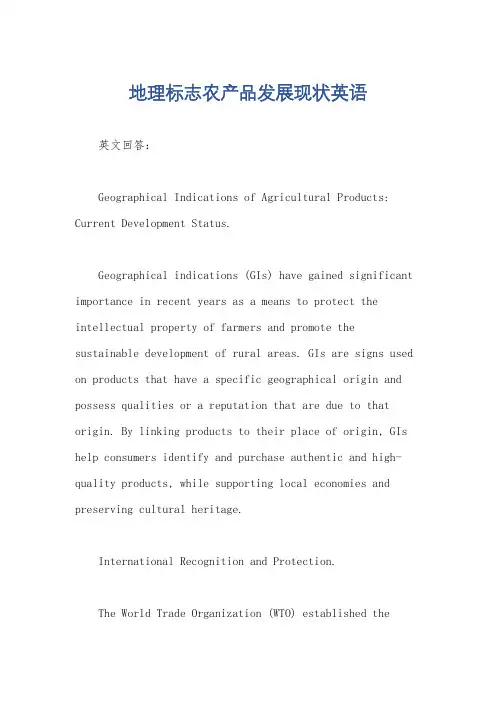 地理标志农产品发展现状英语

英文回答：

Geographical Indications of Agricultural Products: Current Development Status.

Geographical indications (GIs) have gained significant importance in recent years as a means to protect the intellectual property of farmers and promote the sustainable development of rural areas. GIs are signs used on products that have a specific geographical origin and possess qualities or a reputation that are due to that origin. By linking products to their place of origin, GIs help consumers identify and purchase authentic and high-quality products, while supporting local economies and preserving cultural heritage.

International Recognition and Protection.

The World Trade Organization (WTO) established the